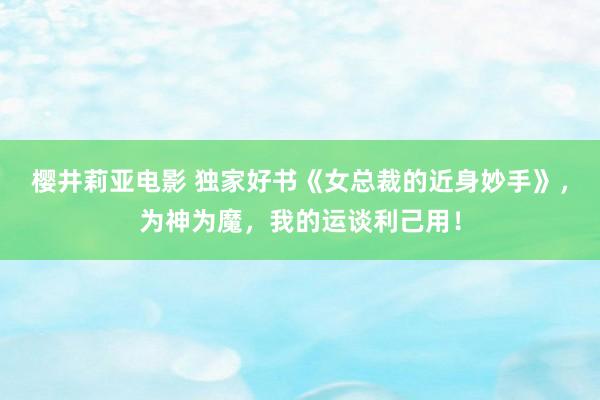 樱井莉亚电影 独家好书《女总裁的近身妙手》，为神为魔，我的运谈利己用！